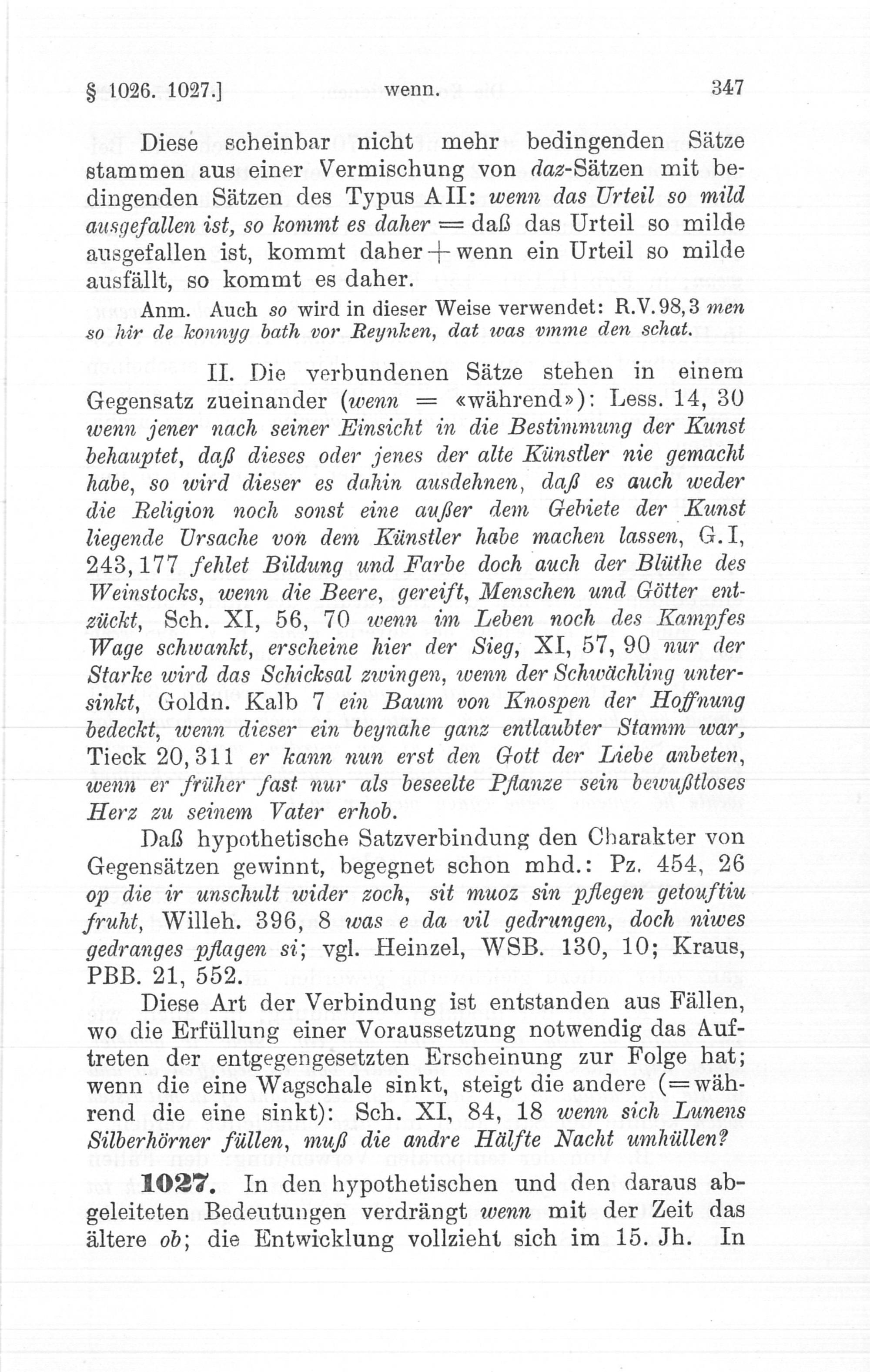 § 1026. 1027.] wenn. 347

Diese scheinbar nicht mehr bedingenden Sätze stammen aus einer Vermischung von daz-Sätzen mit bedingenden Sätzen des Typus A II: wenn das Urteil so mild ausgefallen ist, so kommt es daher = daß das Urteil so milde ausgefallen ist, kommt daher + wenn ein Urteil so milde ausfällt, so kommt es daher.

Anm. Auch so wird in dieser Weise verwendet: R.V. 98, 3 men so hir de konnyg bath vor Reynken, dat was vmme den schat.

II. Die verbundenen Sätze stehen in einem Gegensatz zueinander (wenn = «während»): Less. 14, 30 wenn jener nach seiner Einsicht in die Bestimmung der Kunst behauptet, daß dieses oder jenes der alte Künstler nie gemacht habe, so wird dieser es dahin ausdehnen, daß es auch weder die Religion noch sonst eine außer dem Gebiete der Kunst liegende Ursache von dem Künstler habe machen lassen, G. I, 243, 177 fehlet Bildung und Farbe doch auch der Blüthe des Weinstocks, wenn die Beere, gereift, Menschen und Götter entzückt, Sch. XI, 56, 70 wenn im Leben noch des Kampfes Wage schwankt, erscheine hier der Sieg, XI, 57, 90 nur der Starke wird das Schicksal zwingen, wenn der Schwächling untersinkt, Goldn. Kalb 7 ein Baum von Knospen der Hoffnung bedeckt, wenn dieser ein beynahe ganz entlaubter Stamm war, Tieck 20, 311 er kann nun erst den Gott der Liebe anbeten, wenn er früher fast nur als beseelte Pflanze sein bewußtloses Herz zu seinem Vater erhob.

Daß hypothetische Satzverbindung den Charakter von Gegensätzen gewinnt, begegnet schon mhd.: Pz. 454, 26 op die ir unschult wider zoch, sit muoz sin pflegen getouftiu fruht, Willeh. 396, 8 was e da vil gedrungen, doch niwes gedranges pflagen si; vgl. Heinzel, WSB. 130, 10; Kraus, PBB. 21, 552.

Diese Art der Verbindung ist entstanden aus Fällen, wo die Erfüllung einer Voraussetzung notwendig das Auftreten der entgegengesetzten Erscheinung zur Folge hat; wenn die eine Wagschale sinkt, steigt die andere (= während die eine sinkt): Sch. XI, 84, 18 wenn sich Lunens Silberhörner füllen, muß die andre Hälfte Nacht umhüllen?

1027. In den hypothetischen und den daraus abgeleiteten Bedeutungen verdrängt wenn mit der Zeit das ältere ob; die Entwicklung vollzieht sich im 15. Jh. In